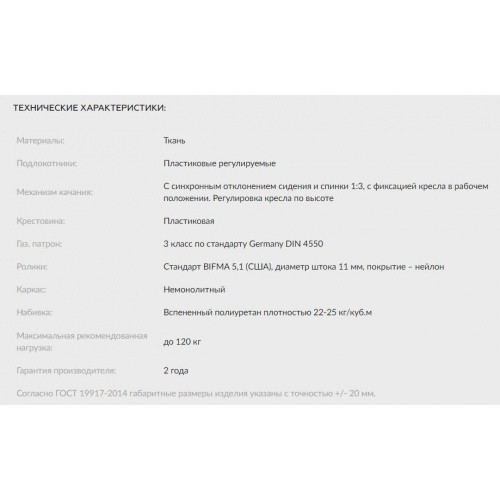 ТЕХНИЧЕСКИЕ ХАРАКТЕРИСТИКИ:

| | |
|---|---|
| Материалы: | Ткань |
| Подлокотники: | Пластиковые регулируемые |
| Механизм качания: | С синхронным отклонением сидения и спинки 1:3, с фиксацией кресла в рабочем положении. Регулировка кресла по высоте |
| Крестовина: | Пластиковая |
| Газ. патрон: | 3 класс по стандарту Germany DIN 4550 |
| Ролики: | Стандарт BIFMA 5,1 (США), диаметр штока 11 мм, покрытие – нейлон |
| Каркас: | Немонолитный |
| Набивка: | Вспененный полиуретан плотностью 22-25 кг/куб.м |
| Максимальная рекомендованная нагрузка: | до 120 кг |
| Гарантия производителя: | 2 года |

Согласно ГОСТ 19917-2014 габаритные размеры изделия указаны с точностью +/- 20 мм.